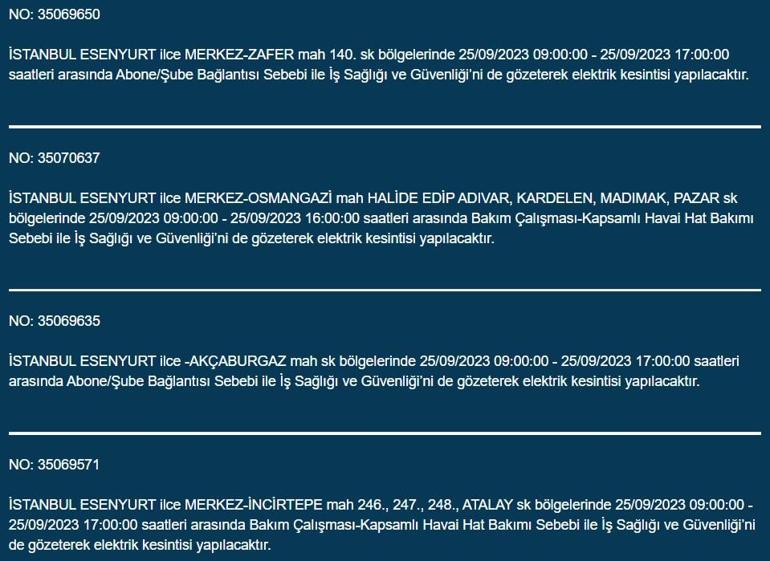 NO: 35069650

İSTANBUL ESENYURT ilce MERKEZ-ZAFER mah 140. sk bölgelerinde 25/09/2023 09:00:00 - 25/09/2023 17:00:00 saatleri arasında Abone/Şube Bağlantısı Sebebi ile İş Sağlığı ve Güvenliği'ni de gözeterek elektrik kesintisi yapılacaktır.

NO: 35070637

İSTANBUL ESENYURT ilce MERKEZ-OSMANGAZİ mah HALİDE EDİP ADIVAR, KARDELEN, MADIMAK, PAZAR sk bölgelerinde 25/09/2023 09:00:00 - 25/09/2023 16:00:00 saatleri arasında Bakım Çalışması-Kapsamlı Havai Hat Bakımı Sebebi ile İş Sağlığı ve Güvenliği'ni de gözeterek elektrik kesintisi yapılacaktır.

NO: 35069635

İSTANBUL ESENYURT ilce -AKÇABURGAZ mah sk bölgelerinde 25/09/2023 09:00:00 - 25/09/2023 17:00:00 saatleri arasında Abone/Şube Bağlantısı Sebebi ile İş Sağlığı ve Güvenliği'ni de gözeterek elektrik kesintisi yapılacaktır.

NO: 35069571

İSTANBUL ESENYURT ilce MERKEZ-İNCİRTEPE mah 246., 247., 248., ATALAY sk bölgelerinde 25/09/2023 09:00:00 - 25/09/2023 17:00:00 saatleri arasında Bakım Çalışması-Kapsamlı Havai Hat Bakımı Sebebi ile İş Sağlığı ve Güvenliği'ni de gözeterek elektrik kesintisi yapılacaktır.